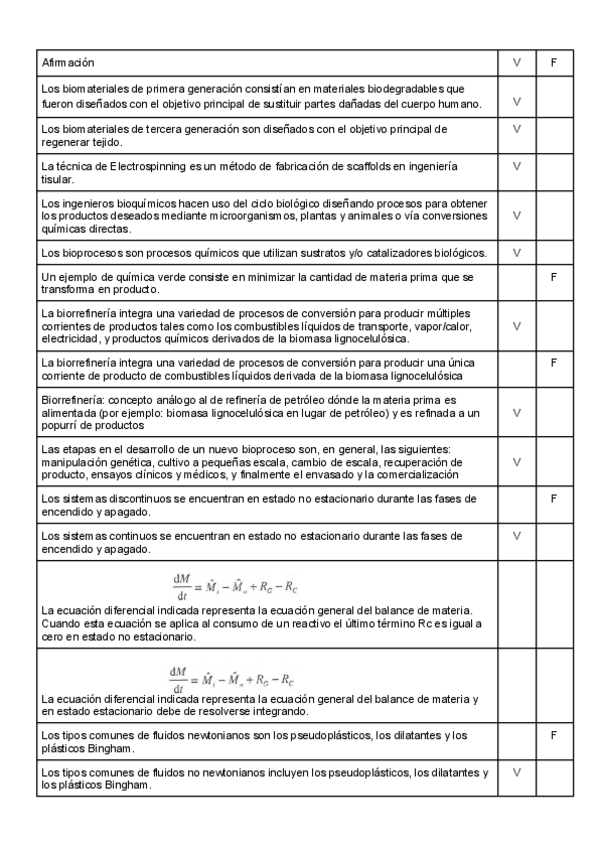 | Afirmación | V | F |
|---|---|---|
| Los biomateriales de primera generación consistían en materiales biodegradables que fueron diseñados con el objetivo principal de sustituir partes dañadas del cuerpo humano. | V | |
| Los biomateriales de tercera generación son diseñados con el objetivo principal de regenerar tejido. | V | |
| La técnica de Electrospinning es un método de fabricación de scaffolds en ingeniería tisular. | V | |
| Los ingenieros bioquímicos hacen uso del ciclo biológico diseñando procesos para obtener los productos deseados mediante microorganismos, plantas y animales o vía conversiones químicas directas. | V | |
| Los bioprocesos son procesos químicos que utilizan sustratos y/o catalizadores biológicos. | V | |
| Un ejemplo de química verde consiste en minimizar la cantidad de materia prima que se transforma en producto. | | F |
| La biorrefinería integra una variedad de procesos de conversión para producir múltiples corrientes de productos tales como los combustibles líquidos de transporte, vapor/calor, electricidad, y productos químicos derivados de la biomasa lignocelulósica. | V | |
| La biorrefinería integra una variedad de procesos de conversión para producir una única corriente de producto de combustibles líquidos derivada de la biomasa lignocelulósica | | F |
| Biorrefinería: concepto análogo al de refinería de petróleo dónde la materia prima es alimentada (por ejemplo: biomasa lignocelulósica en lugar de petróleo) y es refinada a un popurrí de productos | V | |
| Las etapas en el desarrollo de un nuevo bioproceso son, en general, las siguientes: manipulación genética, cultivo a pequeñas escala, cambio de escala, recuperación de producto, ensayos clínicos y médicos, y finalmente el envasado y la comercialización | V | |
| Los sistemas discontinuos se encuentran en estado no estacionario durante las fases de encendido y apagado. | | F |
| Los sistemas continuos se encuentran en estado no estacionario durante las fases de encendido y apagado. | V | |
| $\frac{dM}{dt} = \hat{M}_i - \hat{M}_o + R_G - R_C$ La ecuación diferencial indicada representa la ecuación general del balance de materia. Cuando esta ecuación se aplica al consumo de un reactivo el último término Rc es igual a cero en estado no estacionario. | | |
| $\frac{dM}{dt} = \hat{M}_i - \hat{M}_o + R_G - R_C$ La ecuación diferencial indicada representa la ecuación general del balance de materia y en estado estacionario debe de resolverse integrando. | | |
| Los tipos comunes de fluidos newtonianos son los pseudoplásticos, los dilatantes y los plásticos Bingham. | | F |
| Los tipos comunes de fluidos no newtonianos incluyen los pseudoplásticos, los dilatantes y los plásticos Bingham. | V | |